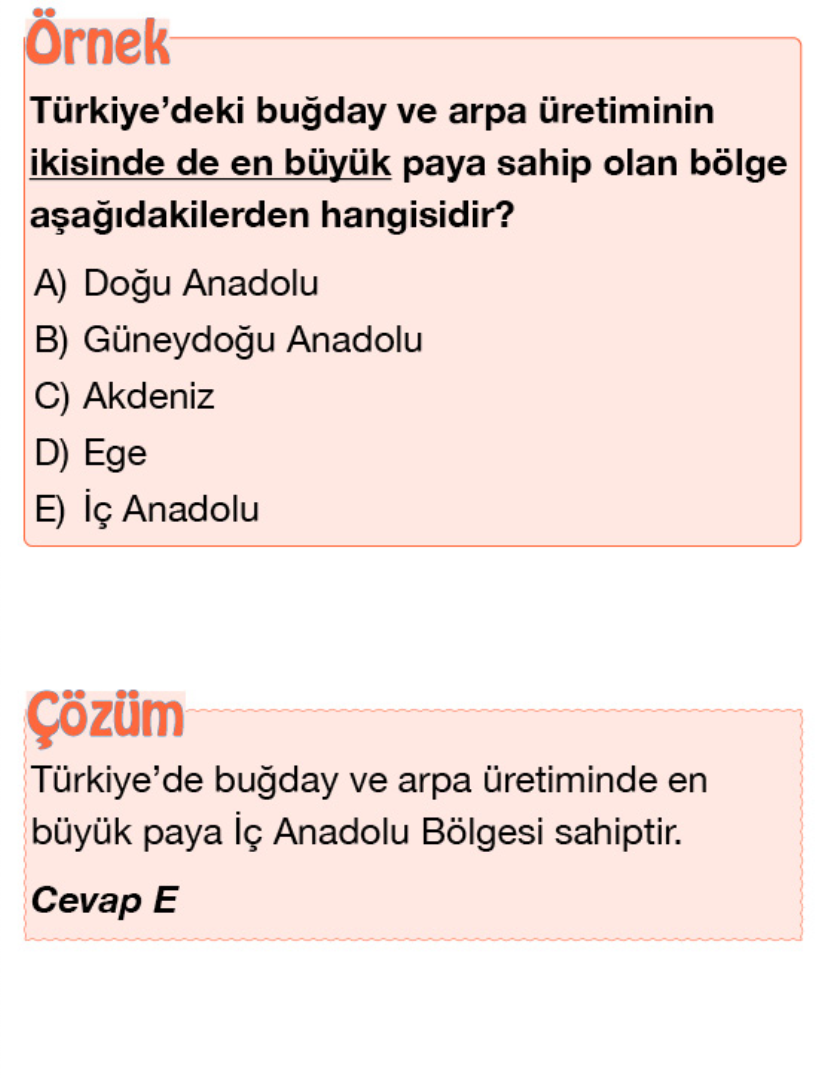 Örnek

Türkiye'deki buğday ve arpa üretiminin ikisinde de en büyük paya sahip olan bölge aşağıdakilerden hangisidir?

A) Doğu Anadolu
B) Güneydoğu Anadolu
C) Akdeniz
D) Ege
E) İç Anadolu

Çözüm

Türkiye'de buğday ve arpa üretiminde en büyük paya İç Anadolu Bölgesi sahiptir.

Cevap E